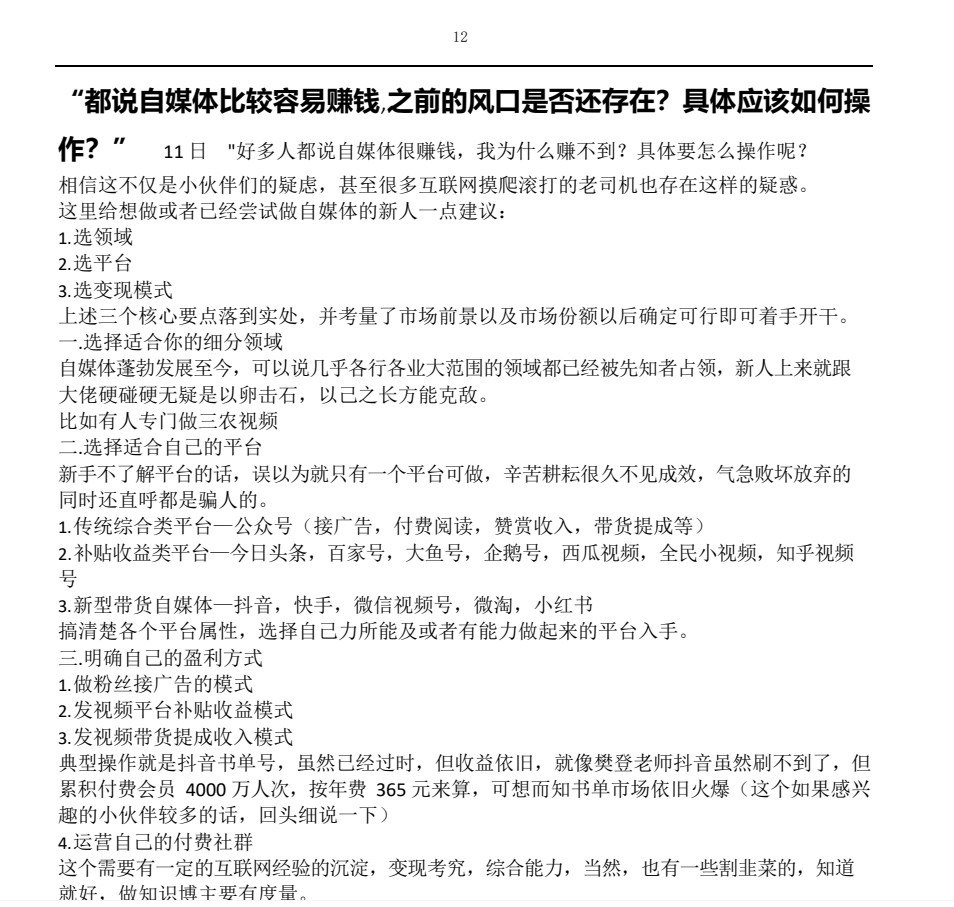 12

“都说自媒体比较容易赚钱,之前的风口是否还存在？具体应该如何操作？” 11 日 "好多人都说自媒体很赚钱，我为什么赚不到？具体要怎么操作呢？

相信这不仅是小伙伴们的疑虑，甚至很多互联网摸爬滚打的老司机也存在这样的疑惑。

这里给想做或者已经尝试做自媒体的新人一点建议：

1.选领域

2.选平台

3.选变现模式

上述三个核心要点落到实处，并考量了市场前景以及市场份额以后确定可行即可着手开干。

一.选择适合你的细分领域

自媒体蓬勃发展至今，可以说几乎各行各业大范围的领域都已经被先知者占领，新人上来就跟大佬硬碰硬无疑是以卵击石，以己之长方能克敌。

比如有人专门做三农视频

二.选择适合自己的平台

新手不了解平台的话，误以为就只有一个平台可做，辛苦耕耘很久不见成效，气急败坏放弃的同时还直呼都是骗人的。

1.传统综合类平台—公众号（接广告，付费阅读，赞赏收入，带货提成等）

2.补贴收益类平台—今日头条，百家号，大鱼号，企鹅号，西瓜视频，全民小视频，知乎视频号

3.新型带货自媒体—抖音，快手，微信视频号，微淘，小红书

搞清楚各个平台属性，选择自己力所能及或者有能力做起来的平台入手。

三.明确自己的盈利方式

1.做粉丝接广告的模式

2.发视频平台补贴收益模式

3.发视频带货提成收入模式

典型操作就是抖音书单号，虽然已经过时，但收益依旧，就像樊登老师抖音虽然刷不到了，但累积付费会员 4000 万人次，按年费 365 元来算，可想而知书单市场依旧火爆（这个如果感兴趣的小伙伴较多的话，回头细说一下）

4.运营自己的付费社群

这个需要有一定的互联网经验的沉淀，变现考究，综合能力，当然，也有一些割韭菜的，知道就好，做知识博主要有度量。